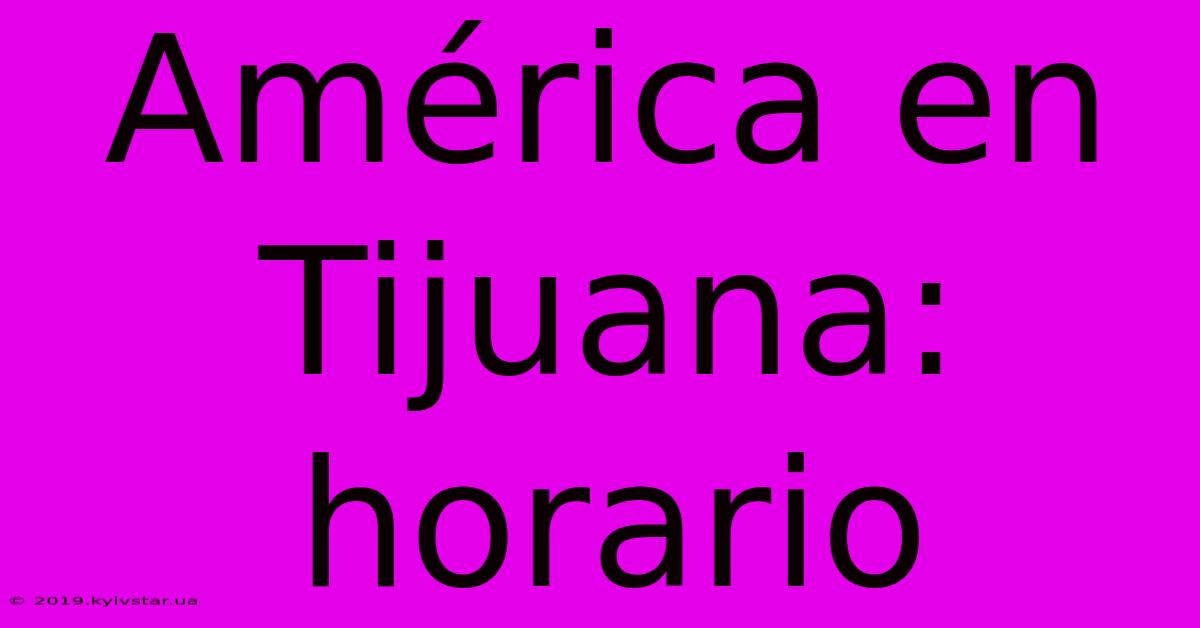 América en Tijuana: horario

© 2019.kyivstar.ua